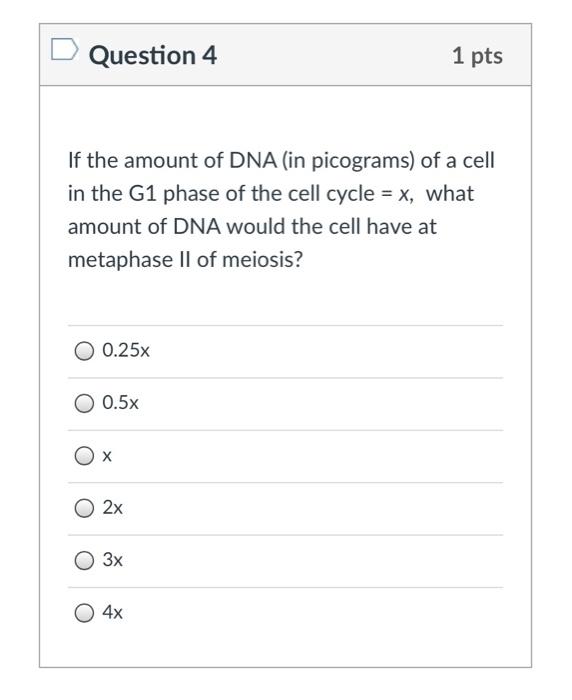 Question 4

1 pts

If the amount of DNA (in picograms) of a cell in the G1 phase of the cell cycle = x, what amount of DNA would the cell have at metaphase II of meiosis?

0.25x

0.5x

x

2x

3x

4x